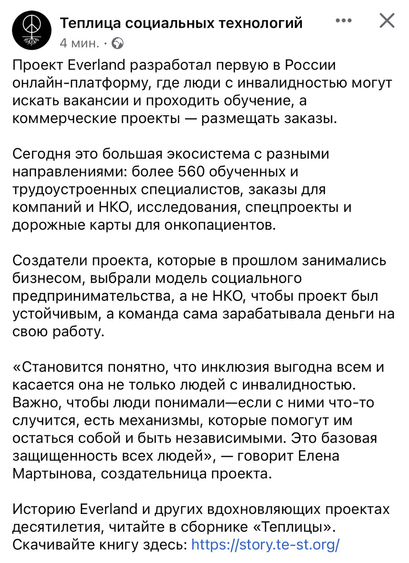 Теплица социальных технологий
4 мин. ·

Проект Everland разработал первую в России онлайн-платформу, где люди с инвалидностью могут искать вакансии и проходить обучение, а коммерческие проекты — размещать заказы.

Сегодня это большая экосистема с разными направлениями: более 560 обученных и трудоустроенных специалистов, заказы для компаний и НКО, исследования, спецпроекты и дорожные карты для онкопациентов.

Создатели проекта, которые в прошлом занимались бизнесом, выбрали модель социального предпринимательства, а не НКО, чтобы проект был устойчивым, а команда сама зарабатывала деньги на свою работу.

«Становится понятно, что инклюзия выгодна всем и касается она не только людей с инвалидностью. Важно, чтобы люди понимали—если с ними что-то случится, есть механизмы, которые помогут им остаться собой и быть независимыми. Это базовая защищенность всех людей», — говорит Елена Мартынова, создательница проекта.

Историю Everland и других вдохновляющих проектах десятилетия, читайте в сборнике «Теплицы». Скачивайте книгу здесь: https://story.te-st.org/